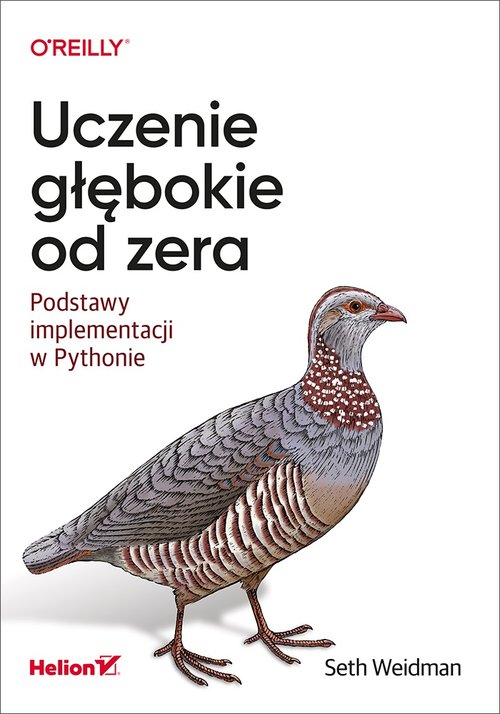 O'REILLY®

Uczenie głębokie od zera

Podstawy implementacji w Pythonie

Helion

Seth Weidman